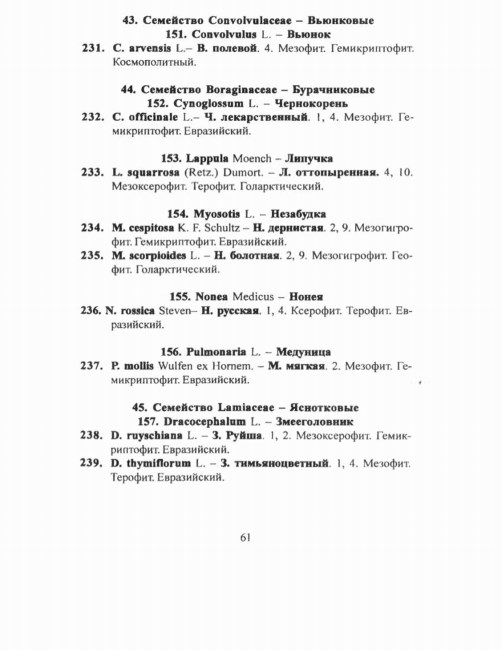 43. Семейство Convolvulaceae – Вьюнковые
151. Convolvulus L. – Вьюнок

231. C. arvensis L.– В. полевой. 4. Мезофит. Гемикриптофит. Космополитный.

44. Семейство Boraginaceae – Бурачниковые
152. Cynoglossum L. – Чернокорень

232. C. officinale L.– Ч. лекарственный. 1, 4. Мезофит. Гемикриптофит. Евразийский.

153. Lappula Moench – Липучка

233. L. squarrosa (Retz.) Dumort. – Л. оттопыренная. 4, 10. Мезоксерофит. Терофит. Голарктический.

154. Myosotis L. – Незабудка

234. M. cespitosa K. F. Schultz – Н. дернистая. 2, 9. Мезогигрофит. Гемикриптофит. Евразийский.

235. M. scorpioides L. – Н. болотная. 2, 9. Мезогигрофит. Геофит. Голарктический.

155. Nonea Medicus – Нонея

236. N. rossica Steven– Н. русская. 1, 4. Ксерофит. Терофит. Евразийский.

156. Pulmonaria L. – Медуница

237. P. mollis Wulfen ex Hornem. – М. мягкая. 2. Мезофит. Гемикриптофит. Евразийский.

45. Семейство Lamiaceae – Яснотковые
157. Dracocephalum L. – Змееголовник

238. D. ruyschiana L. – З. Руйша. 1, 2. Мезоксерофит. Гемикриптофит. Евразийский.

239. D. thymiflorum L. – З. тимьяноцветный. 1, 4. Мезофит. Терофит. Евразийский.

61